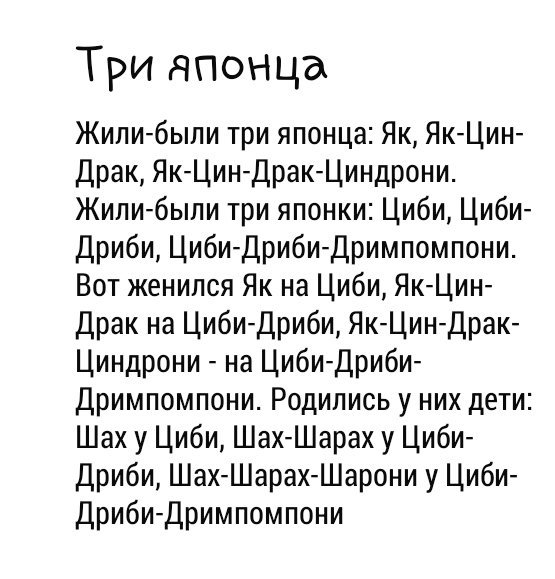 Три японца

Жили-были три японца: Як, Як-Цин-Драк, Як-Цин-Драк-Циндрони. Жили-были три японки: Циби, Циби-Дриби, Циби-Дриби-Дримпомпони. Вот женился Як на Циби, Як-Цин-Драк на Циби-Дриби, Як-Цин-Драк-Циндрони - на Циби-Дриби-Дримпомпони. Родились у них дети: Шах у Циби, Шах-Шарах у Циби-Дриби, Шах-Шарах-Шарони у Циби-Дриби-Дримпомпони